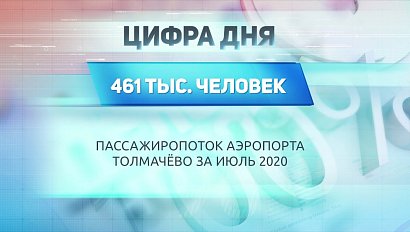 ЦИФРА ДНЯ

461 ТЫС. ЧЕЛОВЕК

ПАССАЖИРОПОТОК АЭРОПОРТА ТОЛМАЧЁВО ЗА ИЮЛЬ 2020